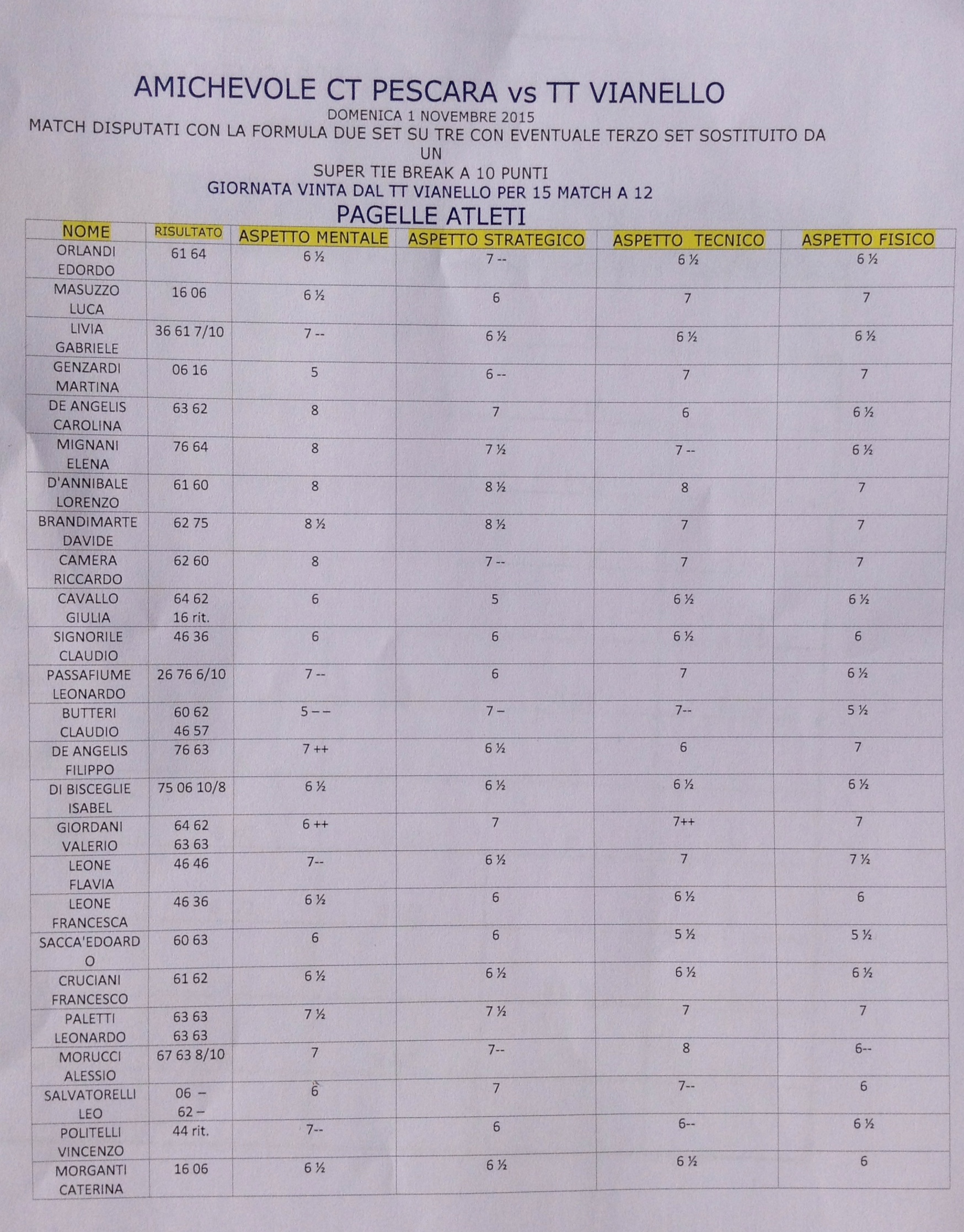 AMICHEVOLE CT PESCARA vs TT VIANELLO

DOMENICA 1 NOVEMBRE 2015

MATCH DISPUTATI CON LA FORMULA DUE SET SU TRE CON EVENTUALE TERZO SET SOSTITUITO DA UN SUPER TIE BREAK A 10 PUNTI

GIORNATA VINTA DAL TT VIANELLO PER 15 MATCH A 12

PAGELLE ATLETI

| NOME | RISULTATO | ASPETTO MENTALE | ASPETTO STRATEGICO | ASPETTO TECNICO | ASPETTO FISICO |
|---|---|---|---|---|---|
| ORLANDI EDORDO | 61 64 | 6 ½ | 7 -- | 6 ½ | 6 ½ |
| MASUZZO LUCA | 16 06 | 6 ½ | 6 | 7 | 7 |
| LIVIA GABRIELE | 36 61 7/10 | 7 -- | 6 ½ | 6 ½ | 6 ½ |
| GENZARDI MARTINA | 06 16 | 5 | 6 -- | 7 | 7 |
| DE ANGELIS CAROLINA | 63 62 | 8 | 7 | 6 | 6 ½ |
| MIGNANI ELENA | 76 64 | 8 | 7 ½ | 7 -- | 6 ½ |
| D'ANNIBALE LORENZO | 61 60 | 8 | 8 ½ | 8 | 7 |
| BRANDIMARTE DAVIDE | 62 75 | 8 ½ | 8 ½ | 7 | 7 |
| CAMERA RICCARDO | 62 60 | 8 | 7 -- | 7 | 7 |
| CAVALLO GIULIA | 64 62 16 rit. | 6 | 5 | 6 ½ | 6 ½ |
| SIGNORILE CLAUDIO | 46 36 | 6 | 6 | 6 ½ | 6 |
| PASSAFIUME LEONARDO | 26 76 6/10 | 7 -- | 6 | 7 | 6 ½ |
| BUTTERI CLAUDIO | 60 62 46 57 | 5 – – | 7 – | 7-- | 5 ½ |
| DE ANGELIS FILIPPO | 76 63 | 7 ++ | 6 ½ | 6 | 7 |
| DI BISCEGLIE ISABEL | 75 06 10/8 | 6 ½ | 6 ½ | 6 ½ | 6 ½ |
| GIORDANI VALERIO | 64 62 63 63 | 6 ++ | 7 | 7++ | 7 |
| LEONE FLAVIA | 46 46 | 7-- | 6 ½ | 7 | 7 ½ |
| LEONE FRANCESCA | 46 36 | 6 ½ | 6 | 6 ½ | 6 |
| SACCA'EDOARDO | 60 63 | 6 | 6 | 5 ½ | 5 ½ |
| CRUCIANI FRANCESCO | 61 62 | 6 ½ | 6 ½ | 6 ½ | 6 ½ |
| PALETTI LEONARDO | 63 63 63 63 | 7 ½ | 7 ½ | 7 | 7 |
| MORUCCI ALESSIO | 67 63 8/10 | 7 | 7-- | 8 | 6-- |
| SALVATORELLI LEO | 06 – 62 – | 6 | 7 | 7-- | 6 |
| POLITELLI VINCENZO | 44 rit. | 7-- | 6 | 6-- | 6 ½ |
| MORGANTI CATERINA | 16 06 | 6 ½ | 6 ½ | 6 ½ | 6 |